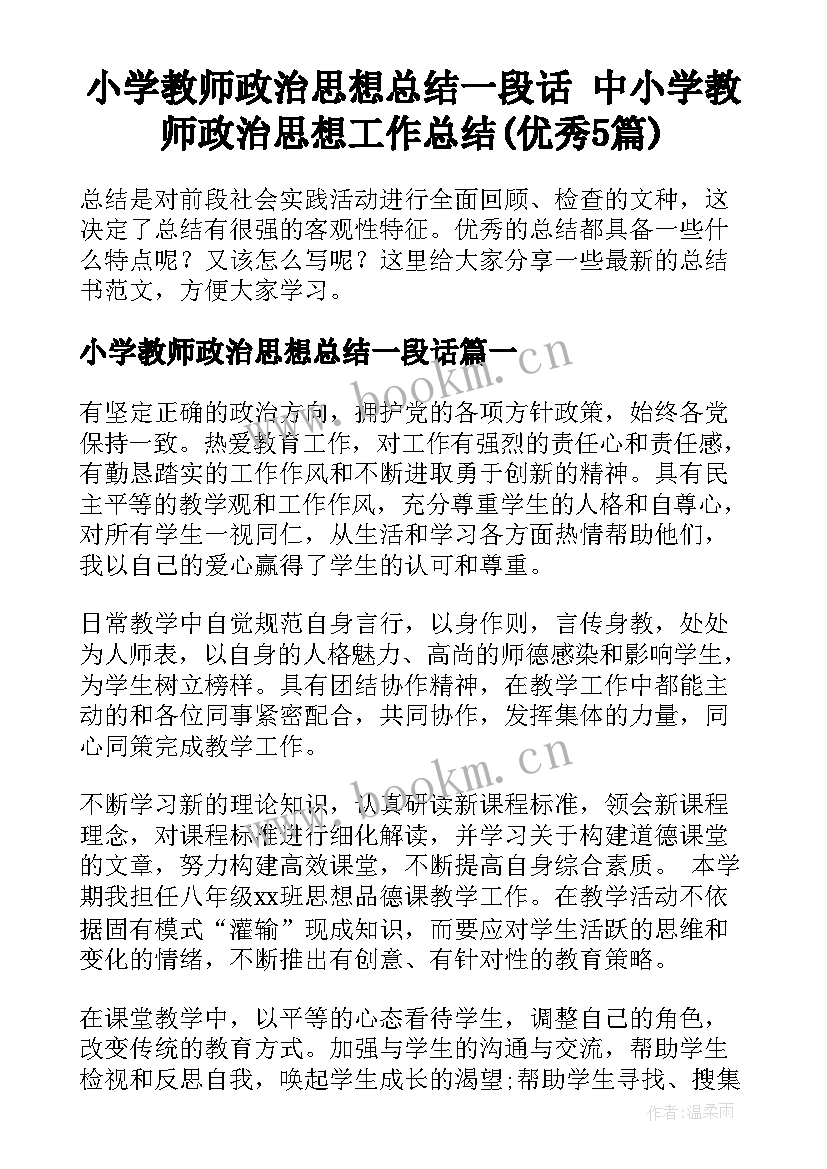 小学教师政治思想总结一段话 中小学教师政治思想工作总结(优秀5篇)

总结是对前段社会实践活动进行全面回顾、检查的文种，这决定了总结有很强的客观性特征。优秀的总结都具备一些什么特点呢？又该怎么写呢？这里给大家分享一些最新的总结书范文，方便大家学习。

小学教师政治思想总结一段话篇一

www.bookm.cn

有坚定正确的政治方向，拥护党的各项方针政策，始终各党保持一致。热爱教育工作，对工作有强烈的责任心和责任感，有勤恳踏实的工作作风和不断进取勇于创新的精神。具有民主平等的教学观和工作作风，充分尊重学生的人格和自尊心，对所有学生一视同仁，从生活和学习各方面热情帮助他们，我以自己的爱心赢得了学生的认可和尊重。

日常教学中自觉规范自身言行，以身作则，言传身教，处处为人师表，以自身的人格魅力、高尚的师德感染和影响学生，为学生树立榜样。具有团结协作精神，在教学工作中都能主动的和各位同事紧密配合，共同协作，发挥集体的力量，同心同策完成教学工作。

www.bookm.cn

不断学习新的理论知识，认真研读新课程标准，领会新课程理念，对课程标准进行细化解读，并学习关于构建道德课堂的文章，努力构建高效课堂，不断提高自身综合素质。 本学期我担任八年级xx班思想品德课教学工作。在教学活动不依据固有模式“灌输”现成知识，而要应对学生活跃的思维和变化的情绪，不断推出有创意、有针对性的教育策略。

在课堂教学中，以平等的心态看待学生，调整自己的角色，改变传统的教育方式。加强与学生的沟通与交流，帮助学生检视和反思自我，唤起学生成长的渴望;帮助学生寻找、搜集

作者:温柔雨